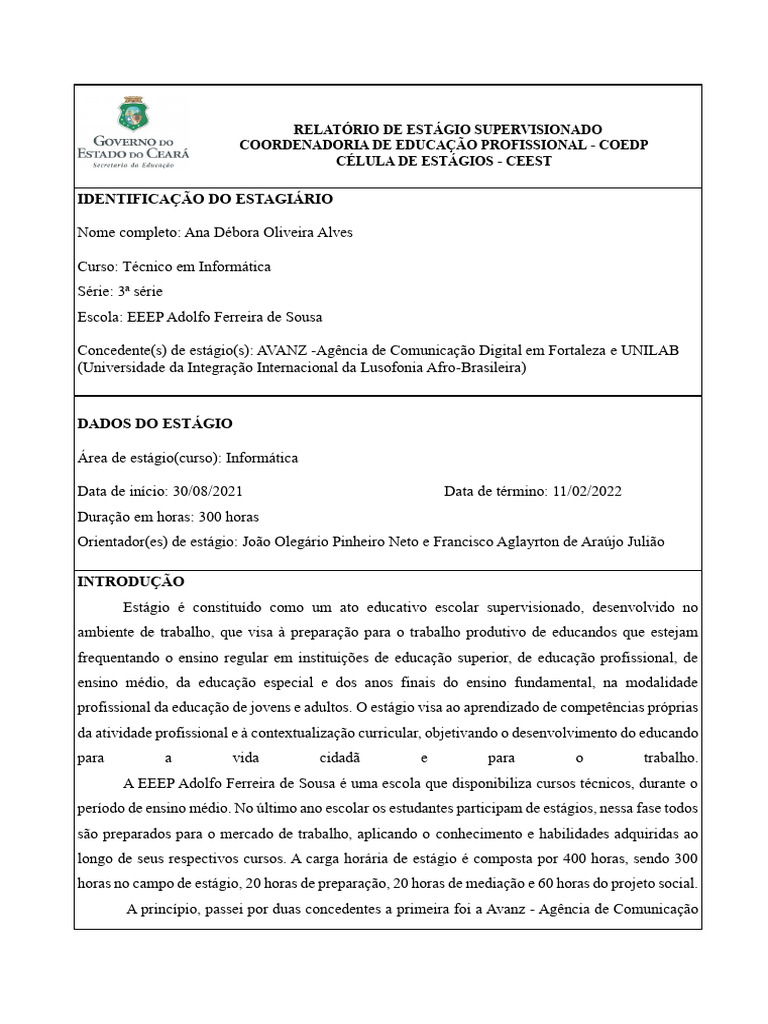 GOVERNO DO ESTADO DO CEARÁ
Secretaria da Educação

RELATÓRIO DE ESTÁGIO SUPERVISIONADO
COORDENADORIA DE EDUCAÇÃO PROFISSIONAL - COEDP
CÉLULA DE ESTÁGIOS - CEEST

IDENTIFICAÇÃO DO ESTAGIÁRIO

Nome completo: Ana Débora Oliveira Alves

Curso: Técnico em Informática
Série: 3ª série
Escola: EEEP Adolfo Ferreira de Sousa

Concedente(s) de estágio(s): AVANZ -Agência de Comunicação Digital em Fortaleza e UNILAB (Universidade da Integração Internacional da Lusofonia Afro-Brasileira)

DADOS DO ESTÁGIO

Área de estágio(curso): Informática

Data de início: 30/08/2021 Data de término: 11/02/2022
Duração em horas: 300 horas
Orientador(es) de estágio: João Olegário Pinheiro Neto e Francisco Aglayrton de Araújo Julião

INTRODUÇÃO
Estágio é constituído como um ato educativo escolar supervisionado, desenvolvido no ambiente de trabalho, que visa à preparação para o trabalho produtivo de educandos que estejam frequentando o ensino regular em instituições de educação superior, de educação profissional, de ensino médio, da educação especial e dos anos finais do ensino fundamental, na modalidade profissional da educação de jovens e adultos. O estágio visa ao aprendizado de competências próprias da atividade profissional e à contextualização curricular, objetivando o desenvolvimento do educando para a vida cidadã e para o trabalho.
A EEEP Adolfo Ferreira de Sousa é uma escola que disponibiliza cursos técnicos, durante o período de ensino médio. No último ano escolar os estudantes participam de estágios, nessa fase todos são preparados para o mercado de trabalho, aplicando o conhecimento e habilidades adquiridas ao longo de seus respectivos cursos. A carga horária de estágio é composta por 400 horas, sendo 300 horas no campo de estágio, 20 horas de preparação, 20 horas de mediação e 60 horas do projeto social.
A princípio, passei por duas concedentes a primeira foi a Avanz - Agência de Comunicação